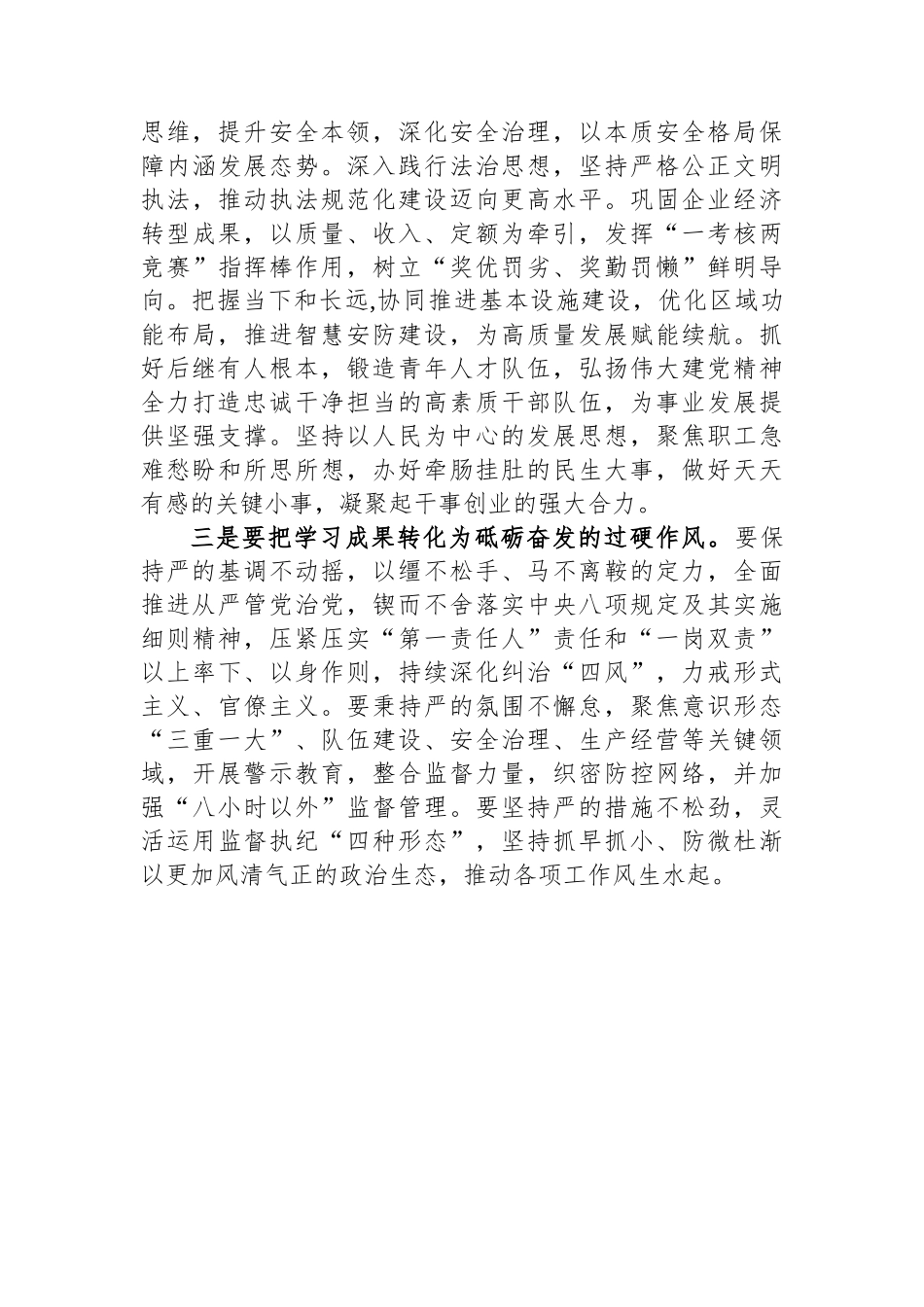 思维，提升安全本领，深化安全治理，以本质安全格局保障内涵发展态势。深入践行法治思想，坚持严格公正文明执法，推动执法规范化建设迈向更高水平。巩固企业经济转型成果，以质量、收入、定额为牵引，发挥“一考核两竞赛”指挥棒作用，树立“奖优罚劣、奖勤罚懒”鲜明导向。把握当下和长远,协同推进基本设施建设，优化区域功能布局，推进智慧安防建设，为高质量发展赋能续航。抓好后继有人根本，锻造青年人才队伍，弘扬伟大建党精神全力打造忠诚干净担当的高素质干部队伍，为事业发展提供坚强支撑。坚持以人民为中心的发展思想，聚焦职工急难愁盼和所思所想，办好牵肠挂肚的民生大事，做好天天有感的关键小事，凝聚起干事创业的强大合力。

三是要把学习成果转化为砥砺奋发的过硬作风。要保持严的基调不动摇，以缰不松手、马不离鞍的定力，全面推进从严管党治党，锲而不舍落实中央八项规定及其实施细则精神，压紧压实“第一责任人”责任和“一岗双责”以上率下、以身作则，持续深化纠治“四风”，力戒形式主义、官僚主义。要秉持严的氛围不懈怠，聚焦意识形态“三重一大”、队伍建设、安全治理、生产经营等关键领域，开展警示教育，整合监督力量，织密防控网络，并加强“八小时以外”监督管理。要坚持严的措施不松劲，灵活运用监督执纪“四种形态”，坚持抓早抓小、防微杜渐以更加风清气正的政治生态，推动各项工作风生水起。